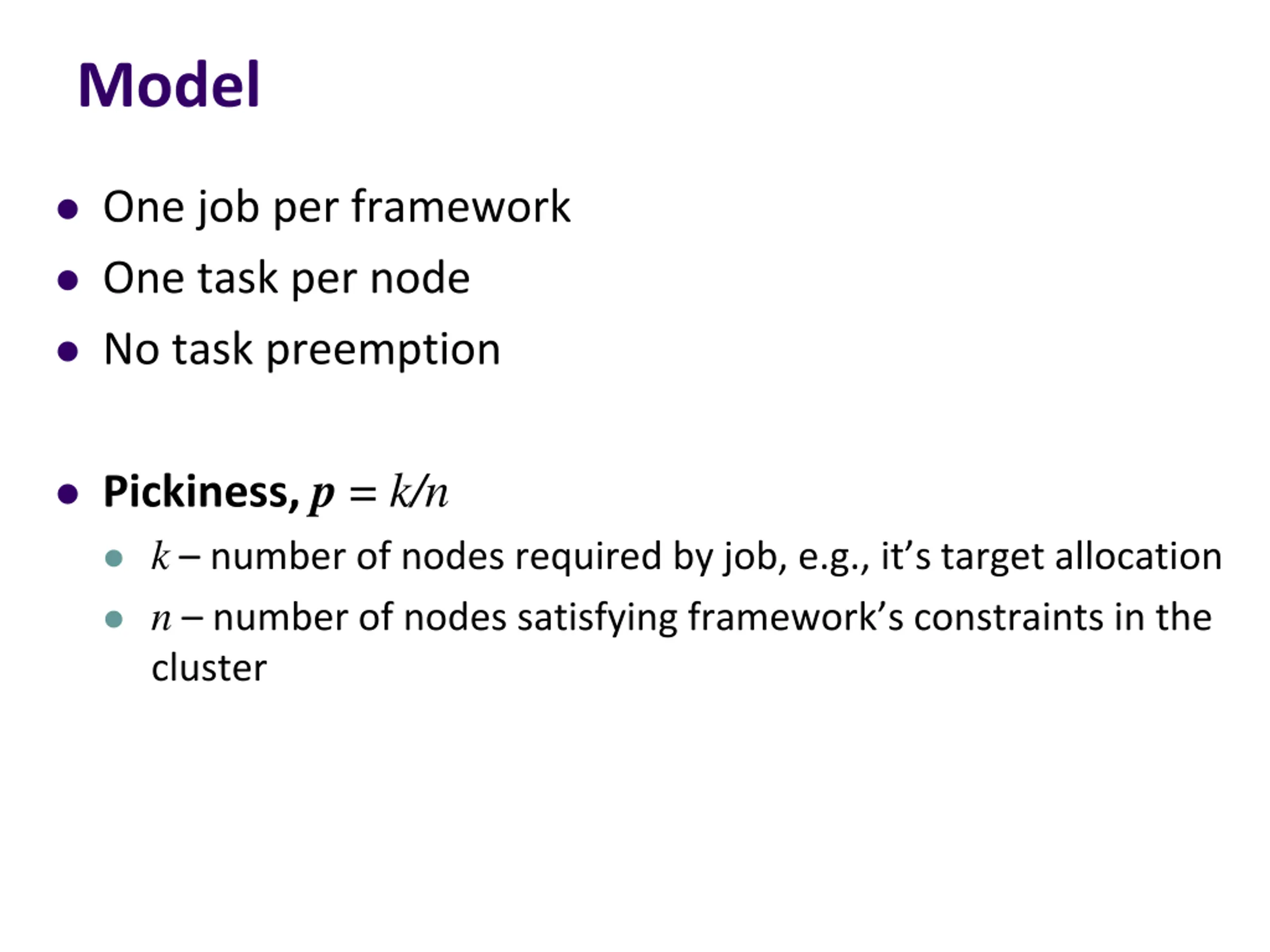 Model

• One job per framework
• One task per node
• No task preemption

• Pickiness, $p = k/n$
• $k$ – number of nodes required by job, e.g., it's target allocation
• $n$ – number of nodes satisfying framework's constraints in the cluster